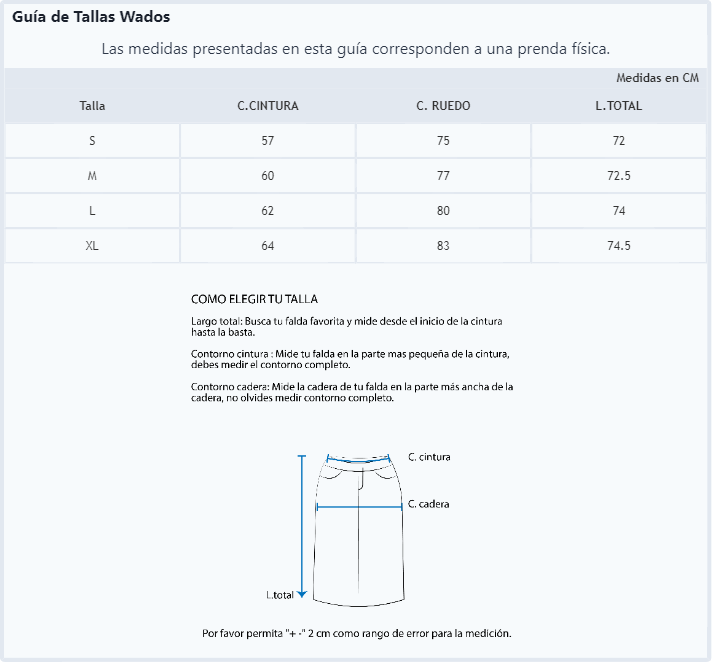 Guía de Tallas Wados

Las medidas presentadas en esta guía corresponden a una prenda física.

Medidas en CM

| Talla | C.CINTURA | C. RUEDO | L.TOTAL |
|---|---|---|---|
| S | 57 | 75 | 72 |
| M | 60 | 77 | 72.5 |
| L | 62 | 80 | 74 |
| XL | 64 | 83 | 74.5 |

COMO ELEGIR TU TALLA

Largo total: Busca tu falda favorita y mide desde el inicio de la cintura hasta la basta.

Contorno cintura : Mide tu falda en la parte mas pequeña de la cintura, debes medir el contorno completo.

Contorno cadera: Mide la cadera de tu falda en la parte más ancha de la cadera, no olvides medir contorno completo.

C. cintura

C. cadera

L.total

Por favor permita "+ -" 2 cm como rango de error para la medición.